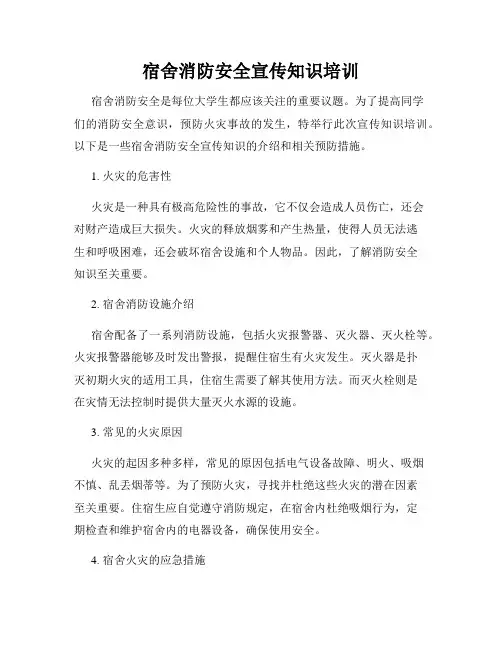 宿舍消防安全宣传知识培训

宿舍消防安全是每位大学生都应该关注的重要议题。为了提高同学们的消防安全意识，预防火灾事故的发生，特举行此次宣传知识培训。以下是一些宿舍消防安全宣传知识的介绍和相关预防措施。

1. 火灾的危害性

火灾是一种具有极高危险性的事故，它不仅会造成人员伤亡，还会对财产造成巨大损失。火灾的释放烟雾和产生热量，使得人员无法逃生和呼吸困难，还会破坏宿舍设施和个人物品。因此，了解消防安全知识至关重要。

2. 宿舍消防设施介绍

宿舍配备了一系列消防设施，包括火灾报警器、灭火器、灭火栓等。火灾报警器能够及时发出警报，提醒住宿生有火灾发生。灭火器是扑灭初期火灾的适用工具，住宿生需要了解其使用方法。而灭火栓则是在灾情无法控制时提供大量灭火水源的设施。

3. 常见的火灾原因

火灾的起因多种多样，常见的原因包括电气设备故障、明火、吸烟不慎、乱丢烟蒂等。为了预防火灾，寻找并杜绝这些火灾的潜在因素至关重要。住宿生应自觉遵守消防规定，在宿舍内杜绝吸烟行为，定期检查和维护宿舍内的电器设备，确保使用安全。

4. 宿舍火灾的应急措施